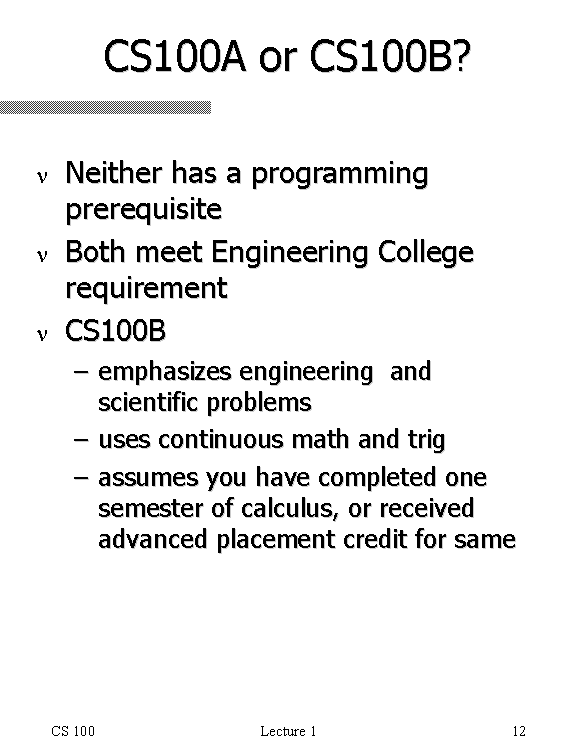 CS100A or CS100B?

ν Neither has a programming prerequisite
ν Both meet Engineering College requirement
ν CS100B
– emphasizes engineering and scientific problems
– uses continuous math and trig
– assumes you have completed one semester of calculus, or received advanced placement credit for same

CS 100 Lecture 1 12